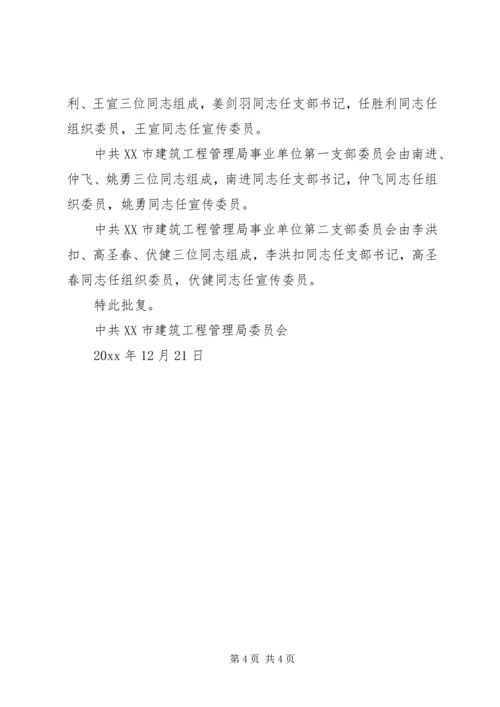 利、王宣三位同志组成，姜剑羽同志任支部书记，任胜利同志任组织委员，王宣同志任宣传委员。

中共 XX 市建筑工程管理局事业单位第一支部委员会由南进、仲飞、姚勇三位同志组成，南进同志任支部书记，仲飞同志任组织委员，姚勇同志任宣传委员。

中共 XX 市建筑工程管理局事业单位第二支部委员会由李洪扣、高圣春、伏健三位同志组成，李洪扣同志任支部书记，高圣春同志任组织委员，伏健同志任宣传委员。

特此批复。

中共 XX 市建筑工程管理局委员会

20xx 年 12 月 21 日

第 4 页 共 4 页